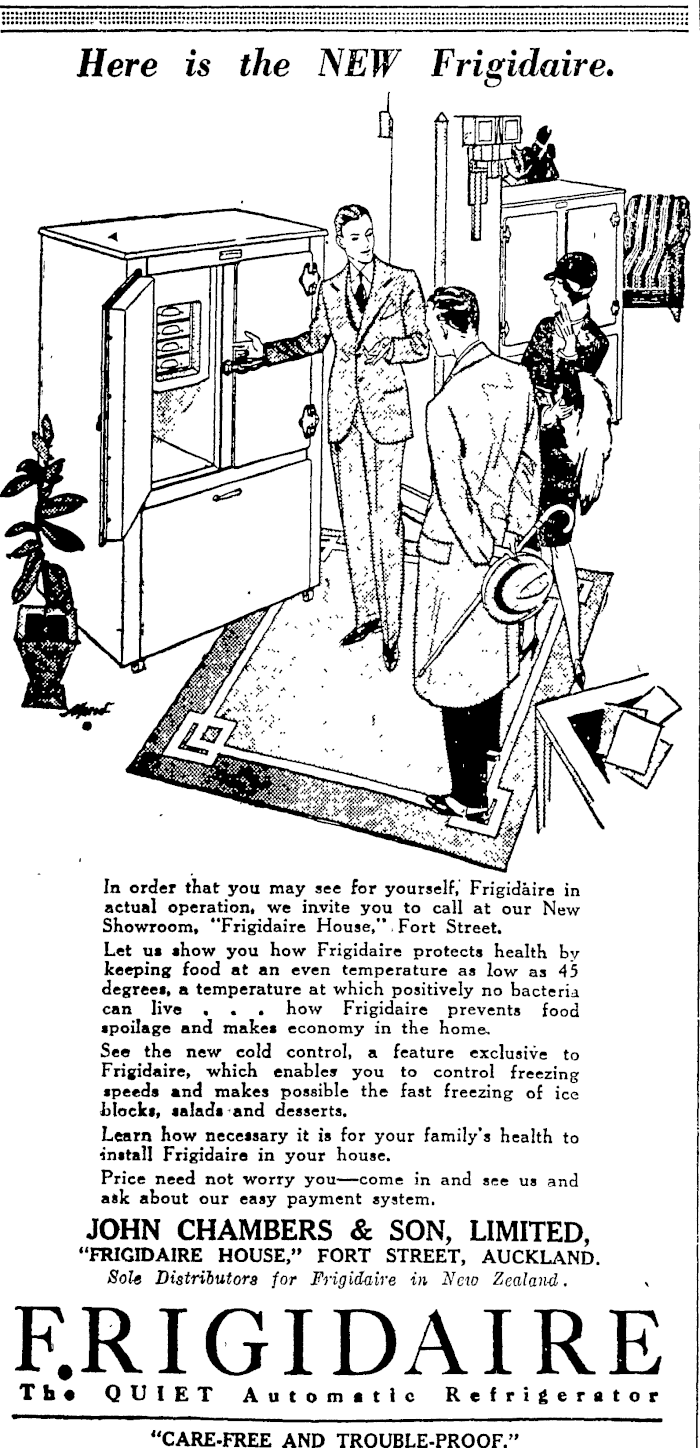 Here is the NEW Frigidaire.

In order that you may see for yourself, Frigidaire in actual operation, we invite you to call at our New Showroom, "Frigidaire House," Fort Street.

Let us show you how Frigidaire protects health by keeping food at an even temperature as low as 45 degrees, a temperature at which positively no bacteria can live . . . how Frigidaire prevents food spoilage and makes economy in the home.

See the new cold control, a feature exclusive to Frigidaire, which enables you to control freezing speeds and makes possible the fast freezing of ice blocks, salads and desserts.

Learn how necessary it is for your family's health to install Frigidaire in your house.

Price need not worry you—come in and see us and ask about our easy payment system.

JOHN CHAMBERS & SON, LIMITED,
"FRIGIDAIRE HOUSE," FORT STREET, AUCKLAND.
Sole Distributors for Frigidaire in New Zealand.

FRIGIDAIRE
The QUIET Automatic Refrigerator

"CARE-FREE AND TROUBLE-PROOF."